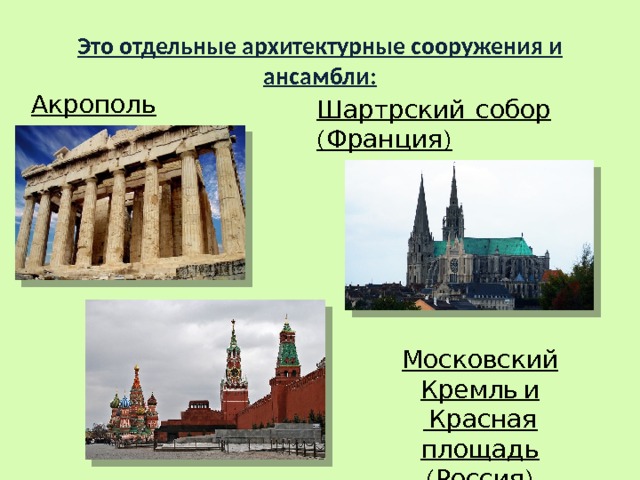 Это отдельные архитектурные сооружения и ансамбли:

Акрополь

Шартрский собор (Франция)

Московский Кремль и Красная площадь (Россия)